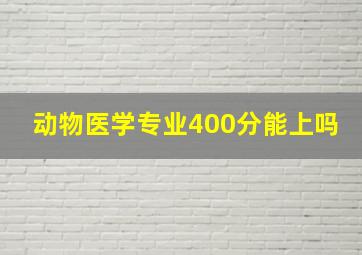 动物医学专业400分能上吗